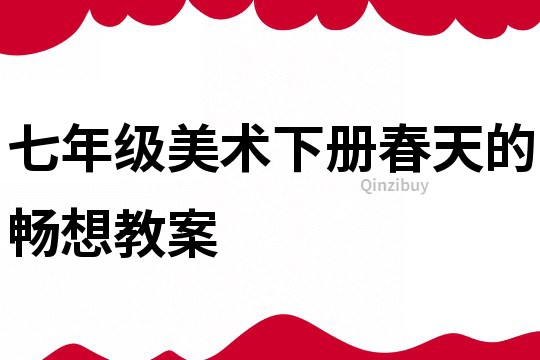 七年级美术下册春天的畅想教案

Qinzibuy